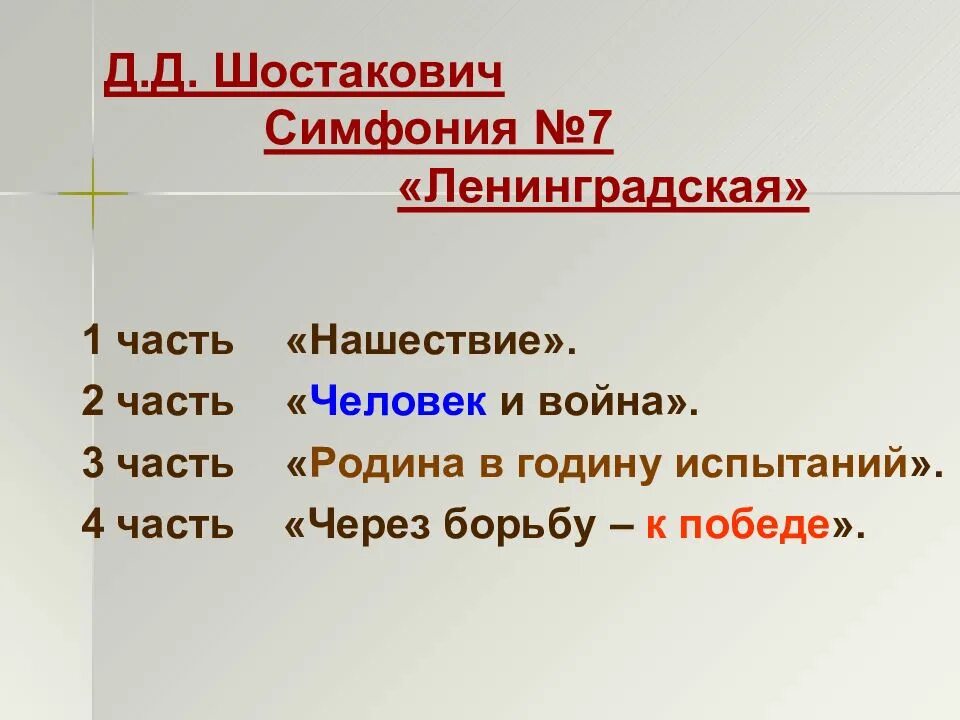 Д.Д. Шостакович
Симфония №7
«Ленинградская»

1 часть «Нашествие».
2 часть «Человек и война».
3 часть «Родина в годину испытаний».
4 часть «Через борьбу – к победе».